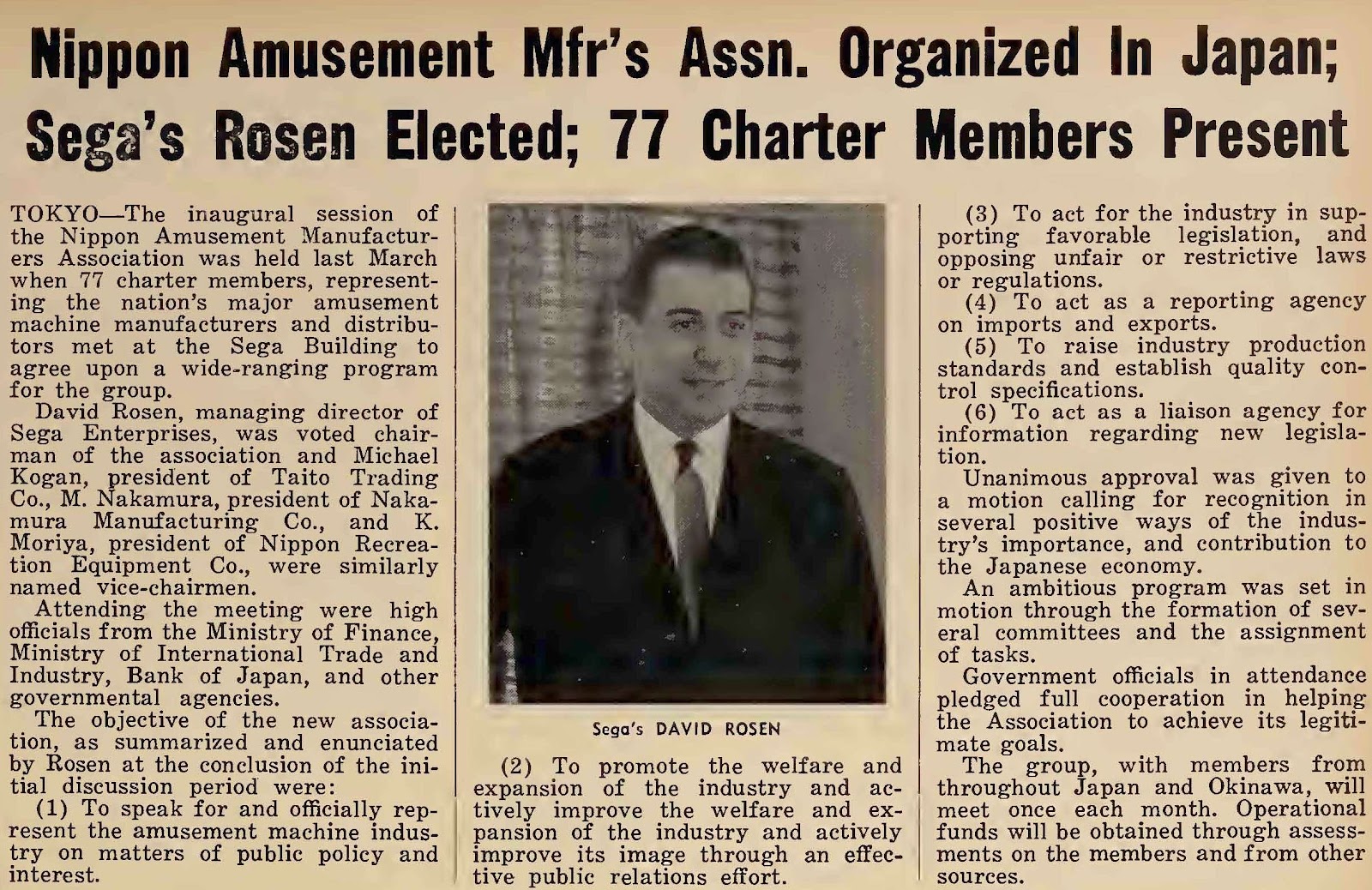 Nippon Amusement Mfr's Assn. Organized In Japan; Sega's Rosen Elected; 77 Charter Members Present

TOKYO—The inaugural session of the Nippon Amusement Manufacturers Association was held last March when 77 charter members, representing the nation's major amusement machine manufacturers and distributors met at the Sega Building to agree upon a wide-ranging program for the group.

David Rosen, managing director of Sega Enterprises, was voted chairman of the association and Michael Kogan, president of Taito Trading Co., M. Nakamura, president of Nakamura Manufacturing Co., and K. Moriya, president of Nippon Recreation Equipment Co., were similarly named vice-chairmen.

Attending the meeting were high officials from the Ministry of Finance, Ministry of International Trade and Industry, Bank of Japan, and other governmental agencies.

The objective of the new association, as summarized and enunciated by Rosen at the conclusion of the initial discussion period were:

(1) To speak for and officially represent the amusement machine industry on matters of public policy and interest.

Sega's DAVID ROSEN

(2) To promote the welfare and expansion of the industry and actively improve the welfare and expansion of the industry and actively improve its image through an effective public relations effort.

(3) To act for the industry in supporting favorable legislation, and opposing unfair or restrictive laws or regulations.

(4) To act as a reporting agency on imports and exports.

(5) To raise industry production standards and establish quality control specifications.

(6) To act as a liaison agency for information regarding new legislation.

Unanimous approval was given to a motion calling for recognition in several positive ways of the industry's importance, and contribution to the Japanese economy.

An ambitious program was set in motion through the formation of several committees and the assignment of tasks.

Government officials in attendance pledged full cooperation in helping the Association to achieve its legitimate goals.

The group, with members from throughout Japan and Okinawa, will meet once each month. Operational funds will be obtained through assessments on the members and from other sources.